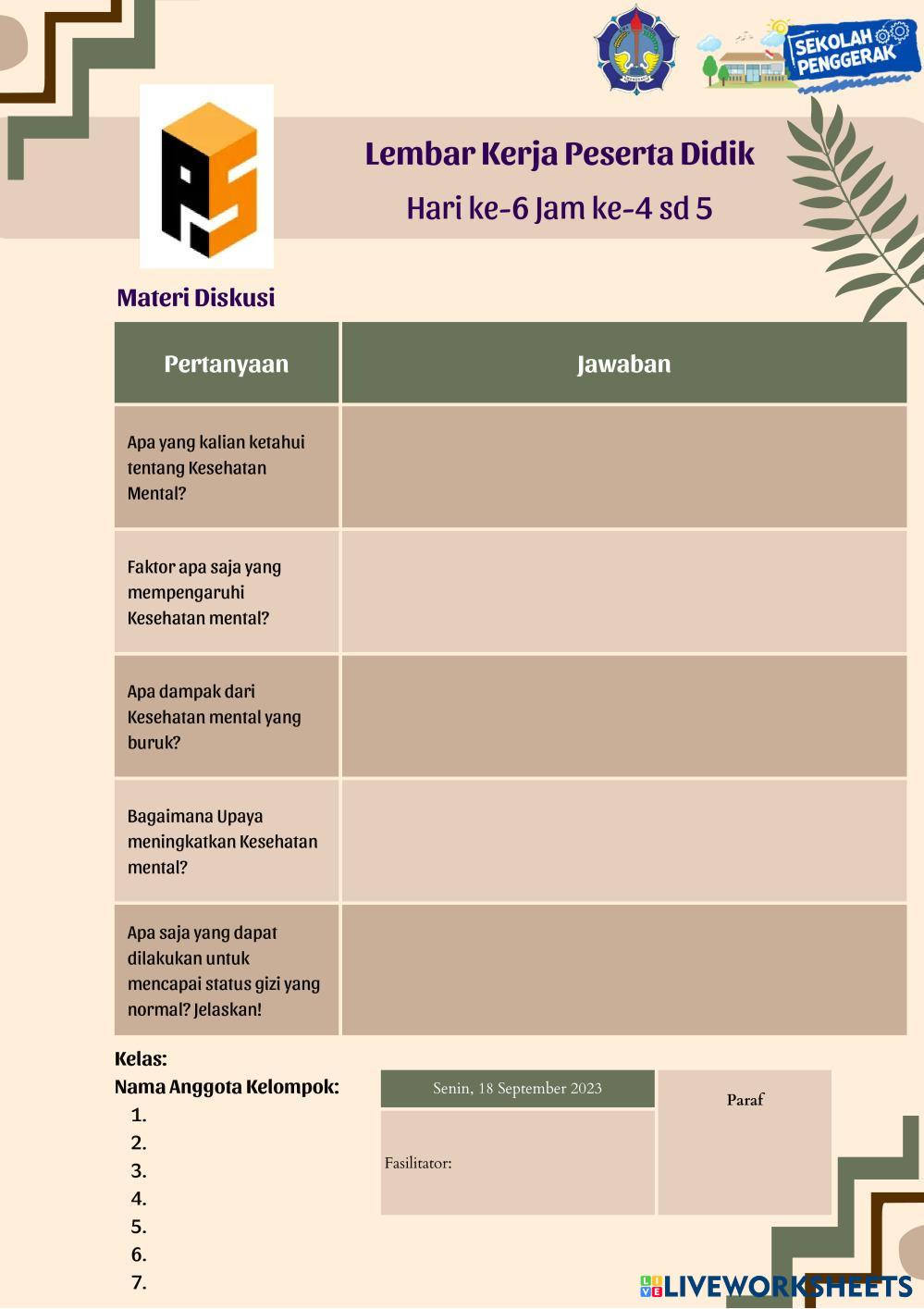 SEKOLAH PENGGERAK

Lembar Kerja Peserta Didik

Hari ke-6 Jam ke-4 sd 5

Materi Diskusi

| Pertanyaan | Jawaban |
|---|---|
| Apa yang kalian ketahui tentang Kesehatan Mental? | |
| Faktor apa saja yang mempengaruhi Kesehatan mental? | |
| Apa dampak dari Kesehatan mental yang buruk? | |
| Bagaimana Upaya meningkatkan Kesehatan mental? | |
| Apa saja yang dapat dilakukan untuk mencapai status gizi yang normal? Jelaskan! | |

Kelas:

Nama Anggota Kelompok:
1.
2.
3.
4.
5.
6.
7.

| Senin, 18 September 2023 | Paraf |
|---|---|
| Fasilitator: | |

LIVEWORKSHEETS